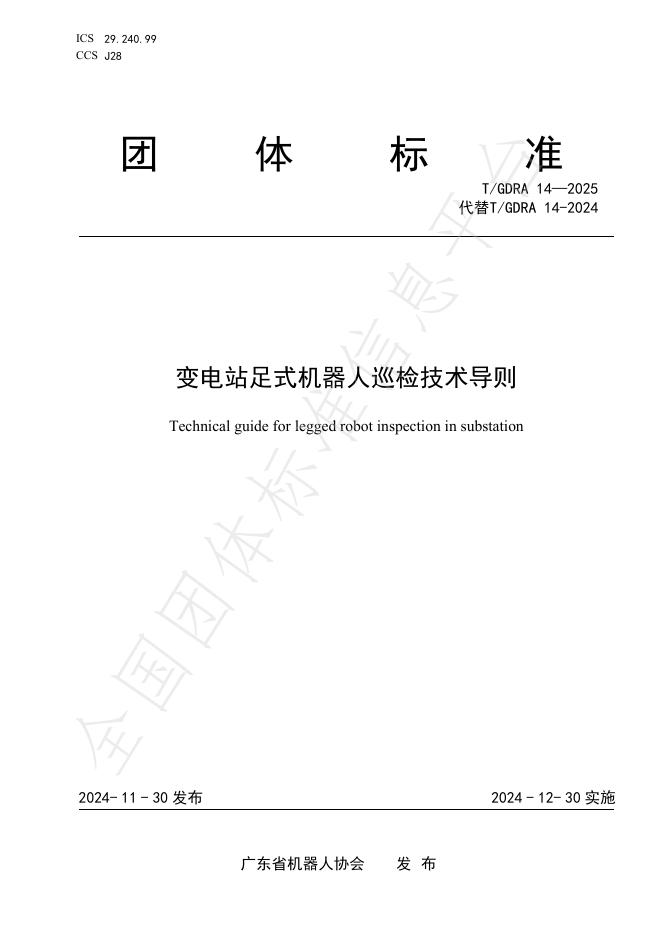 ICS 29.240.99
CCS J28

团 体 标 准

T/GDRA 14—2025
代替T/GDRA 14-2024

变电站足式机器人巡检技术导则

Technical guide for legged robot inspection in substation

全国团体标准信息平台

2024-11-30 发布

2024-12-30 实施

广东省机器人协会 发 布